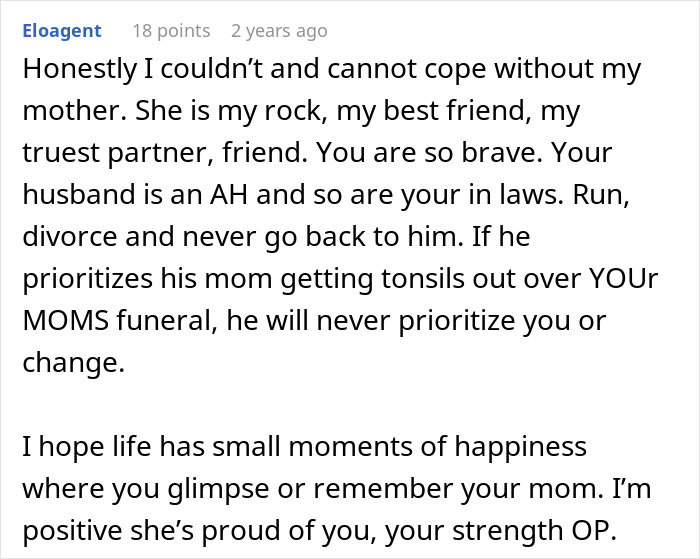 Eloagent 18 points 2 years ago

Honestly I couldn’t and cannot cope without my mother. She is my rock, my best friend, my truest partner, friend. You are so brave. Your husband is an AH and so are your in laws. Run, divorce and never go back to him. If he prioritizes his mom getting tonsils out over YOUr MOMS funeral, he will never prioritize you or change.

I hope life has small moments of happiness where you glimpse or remember your mom. I’m positive she’s proud of you, your strength OP.